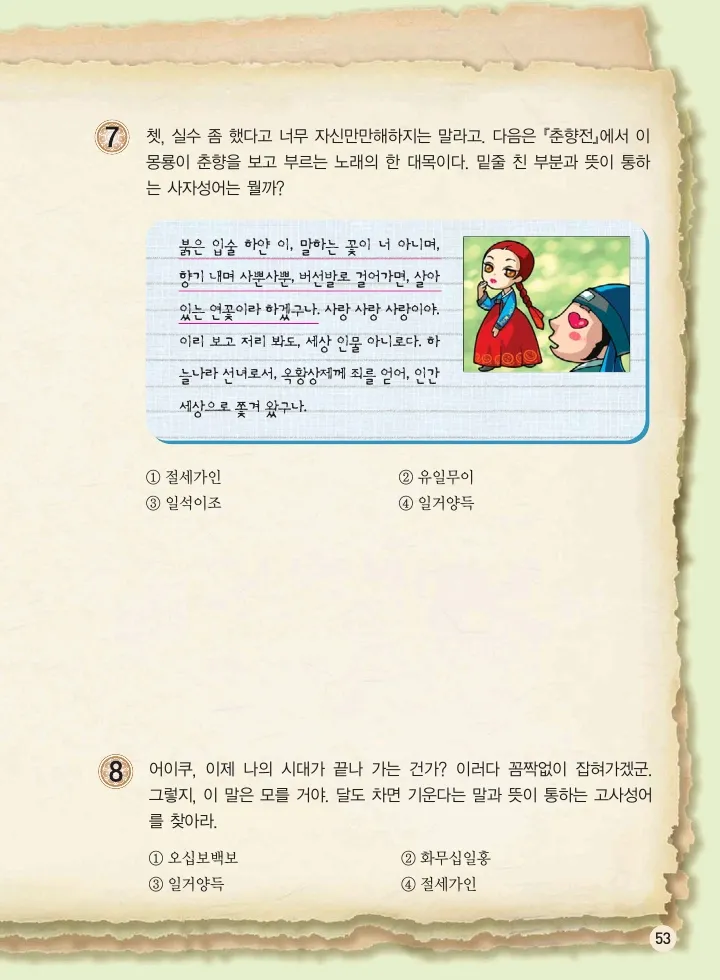 7 쳇, 실수 좀 했다고 너무 자신만만해하지는 말라고. 다음은 『춘향전』에서 이몽룡이 춘향을 보고 부르는 노래의 한 대목이다. 밑줄 친 부분과 뜻이 통하는 사자성어는 뭘까?

붉은 입술 하얀 이, 말하는 꽃이 너 아니며, 향기 내며 사뿐사뿐, 버선발로 걸어가면, 살아 있는 연꽃이라 하겠구나. 사랑 사랑 사랑이야. 이리 보고 저리 봐도, 세상 인물 아니로다. 하늘나라 선녀로서, 옥황상제께 죄를 얻어, 인간 세상으로 쫓겨 왔구나.

① 절세가인
② 유일무이
③ 일석이조
④ 일거양득

8 어이쿠, 이제 나의 시대가 끝나 가는 건가? 이러다 꼼짝없이 잡혀가겠군. 그렇지, 이 말은 모를 거야. 달도 차면 기운다는 말과 뜻이 통하는 고사성어를 찾아라.

① 오십보백보
② 화무십일홍
③ 일거양득
④ 절세가인

53